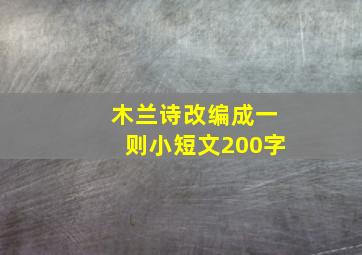 木兰诗改编成一则小短文200字